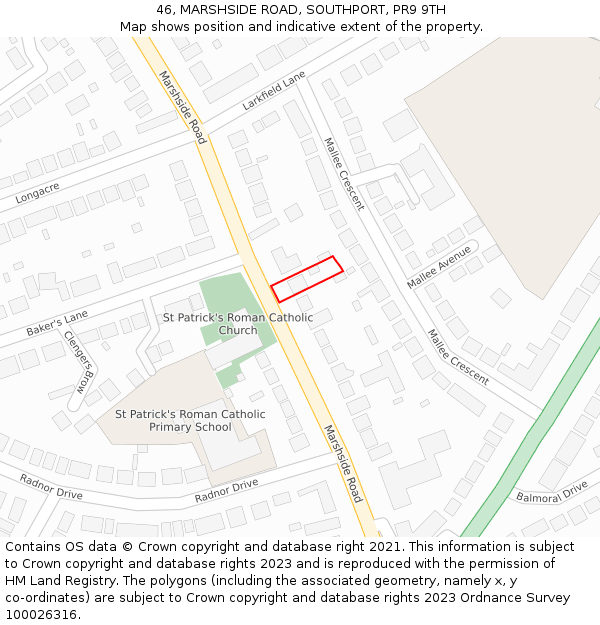 46, MARSHSIDE ROAD, SOUTHPORT, PR9 9TH
Map shows position and indicative extent of the property.

Marshside Road
Larkfield Lane
Longacre
Mallee Crescent
Mallee Avenue
Baker's Lane
Clengers Brow
St Patrick's Roman Catholic Church
Mallee Crescent
St Patrick's Roman Catholic Primary School
Marshside Road
Radnor Drive
Radnor Drive
Balmoral Drive

Contains OS data © Crown copyright and database right 2021. This information is subject to Crown copyright and database rights 2023 and is reproduced with the permission of HM Land Registry. The polygons (including the associated geometry, namely x, y co-ordinates) are subject to Crown copyright and database rights 2023 Ordnance Survey 100026316.